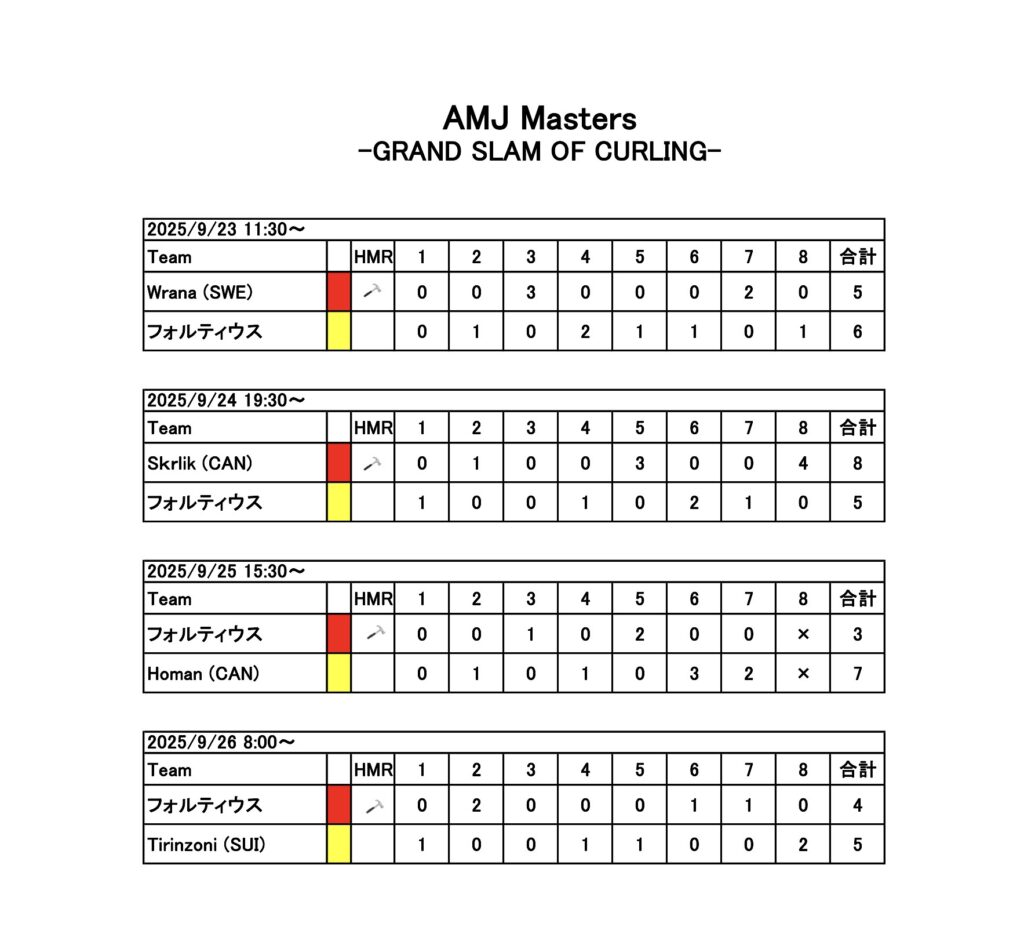 AMJ Masters
-GRAND SLAM OF CURLING-

2025/9/23 11:30～

| Team | | HMR | 1 | 2 | 3 | 4 | 5 | 6 | 7 | 8 | 合計 |
|---|---|---|---|---|---|---|---|---|---|---|---|
| Wrana (SWE) | | | 0 | 0 | 3 | 0 | 0 | 0 | 2 | 0 | 5 |
| フォルティウス | | | 0 | 1 | 0 | 2 | 1 | 1 | 0 | 1 | 6 |

2025/9/24 19:30～

| Team | | HMR | 1 | 2 | 3 | 4 | 5 | 6 | 7 | 8 | 合計 |
|---|---|---|---|---|---|---|---|---|---|---|---|
| Skrlik (CAN) | | | 0 | 1 | 0 | 0 | 3 | 0 | 0 | 4 | 8 |
| フォルティウス | | | 1 | 0 | 0 | 1 | 0 | 2 | 1 | 0 | 5 |

2025/9/25 15:30～

| Team | | HMR | 1 | 2 | 3 | 4 | 5 | 6 | 7 | 8 | 合計 |
|---|---|---|---|---|---|---|---|---|---|---|---|
| フォルティウス | | | 0 | 0 | 1 | 0 | 2 | 0 | 0 | × | 3 |
| Homan (CAN) | | | 0 | 1 | 0 | 1 | 0 | 3 | 2 | × | 7 |

2025/9/26 8:00～

| Team | | HMR | 1 | 2 | 3 | 4 | 5 | 6 | 7 | 8 | 合計 |
|---|---|---|---|---|---|---|---|---|---|---|---|
| フォルティウス | | | 0 | 2 | 0 | 0 | 0 | 1 | 1 | 0 | 4 |
| Tirinzoni (SUI) | | | 1 | 0 | 0 | 1 | 1 | 0 | 0 | 2 | 5 |